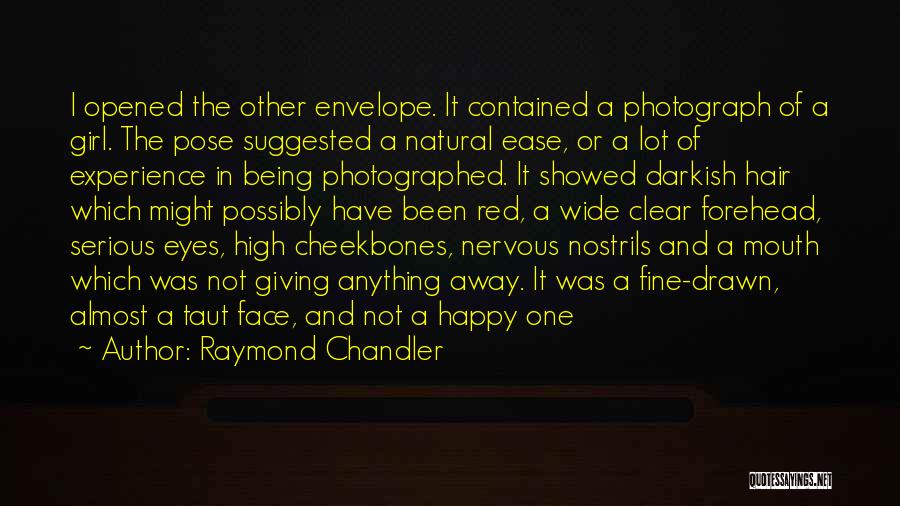 I opened the other envelope. It contained a photograph of a girl. The pose suggested a natural ease, or a lot of experience in being photographed. It showed darkish hair which might possibly have been red, a wide clear forehead, serious eyes, high cheekbones, nervous nostrils and a mouth which was not giving anything away. It was a fine-drawn, almost a taut face, and not a happy one

~ Author: Raymond Chandler

QUOTESSAYINGS.NET